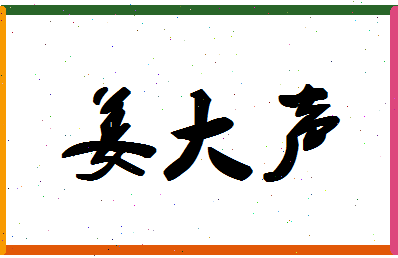 姜大声